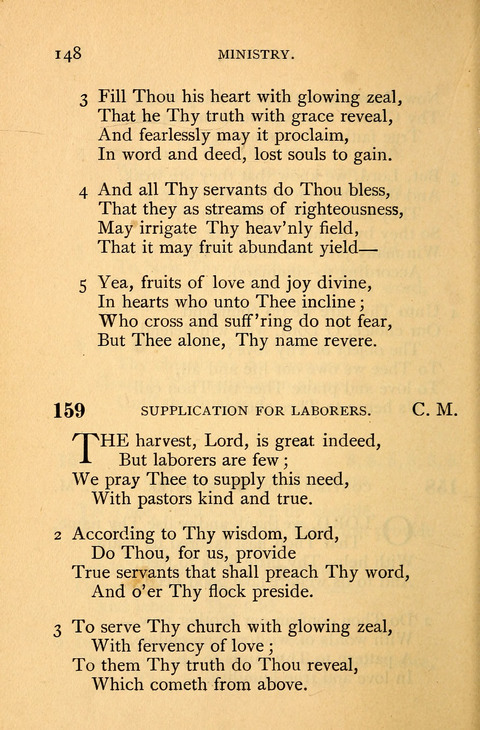 148 MINISTRY.

3 Fill Thou his heart with glowing zeal,
That he Thy truth with grace reveal,
And fearlessly may it proclaim,
In word and deed, lost souls to gain.

4 And all Thy servants do Thou bless,
That they as streams of righteousness,
May irrigate Thy heav'nly field,
That it may fruit abundant yield—

5 Yea, fruits of love and joy divine,
In hearts who unto Thee incline;
Who cross and suff'ring do not fear,
But Thee alone, Thy name revere.

159 SUPPLICATION FOR LABORERS. C. M.

THE harvest, Lord, is great indeed,
But laborers are few;
We pray Thee to supply this need,
With pastors kind and true.

2 According to Thy wisdom, Lord,
Do Thou, for us, provide
True servants that shall preach Thy word,
And o'er Thy flock preside.

3 To serve Thy church with glowing zeal,
With fervency of love;
To them Thy truth do Thou reveal,
Which cometh from above.